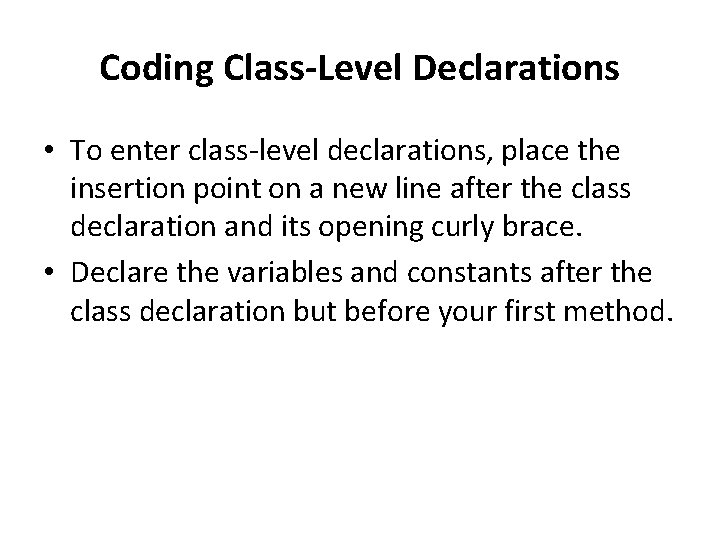 Coding Class-Level Declarations

• To enter class-level declarations, place the insertion point on a new line after the class declaration and its opening curly brace.
• Declare the variables and constants after the class declaration but before your first method.